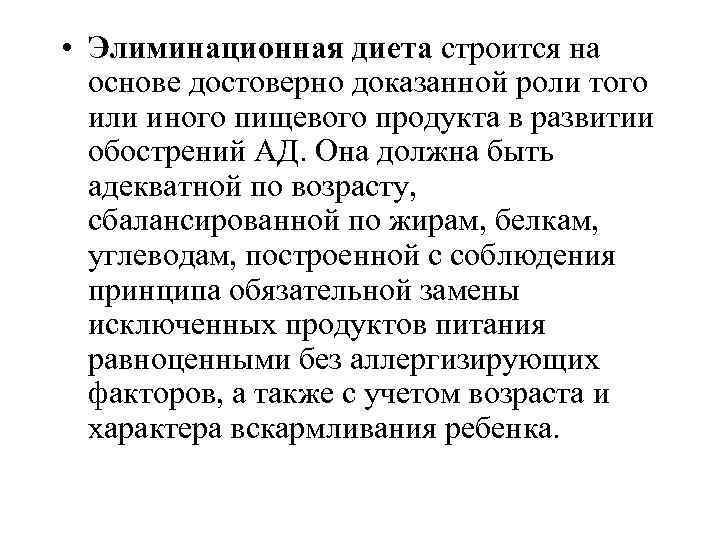 • Элиминационная диета строится на основе достоверно доказанной роли того или иного пищевого продукта в развитии обострений АД. Она должна быть адекватной по возрасту, сбалансированной по жирам, белкам, углеводам, построенной с соблюдения принципа обязательной замены исключенных продуктов питания равноценными без аллергизирующих факторов, а также с учетом возраста и характера вскармливания ребенка.